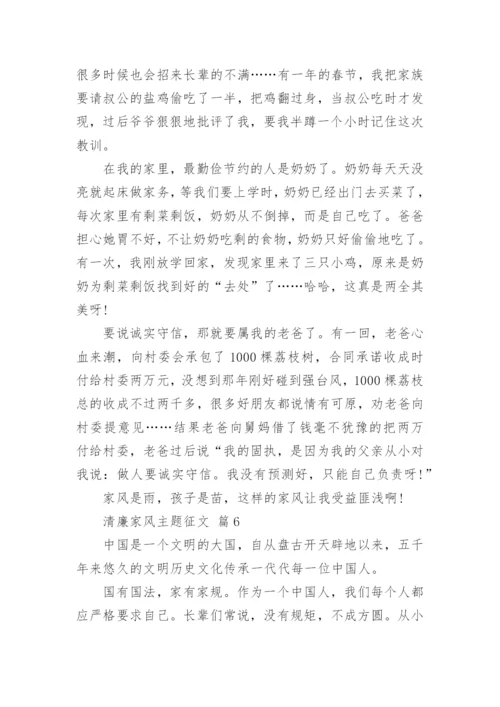 很多时候也会招来长辈的不满……有一年的春节，我把家族要请叔公的盐鸡偷吃了一半，把鸡翻过身，当叔公吃时才发现，过后爷爷狠狠地批评了我，要我半蹲一个小时记住这次教训。

在我的家里，最勤俭节约的人是奶奶了。奶奶每天天没亮就起床做家务，等我们要上学时，奶奶已经出门去买菜了，每次家里有剩菜剩饭，奶奶从不倒掉，而是自己吃了。爸爸担心她胃不好，不让奶奶吃剩的食物，奶奶只好偷偷地吃了。有一次，我刚放学回家，发现家里来了三只小鸡，原来是奶奶为剩菜剩饭找到好的“去处”了……哈哈，这真是两全其美呀！

要说诚实守信，那就要属我的老爸了。有一回，老爸心血来潮，向村委会承包了1000棵荔枝树，合同承诺收成时付给村委两万元，没想到那年刚好碰到强台风，1000棵荔枝总的收成不过两千多，很多好朋友都说情有可原，劝老爸向村委提意见……结果老爸向舅妈借了钱毫不犹豫的把两万付给村委，老爸过后说“我的固执，是因为我的父亲从小对我说：做人要诚实守信。我没有预测好，只能自己负责呀！”

家风是雨，孩子是苗，这样的家风让我受益匪浅啊！

清廉家风主题征文 篇6

中国是一个文明的大国，自从盘古开天辟地以来，五千年来悠久的文明历史文化传承一代代每一位中国人。

国有国法，家有家规。作为一个中国人，我们每个人都应严格要求自己。长辈们常说，没有规矩，不成方圆。从小